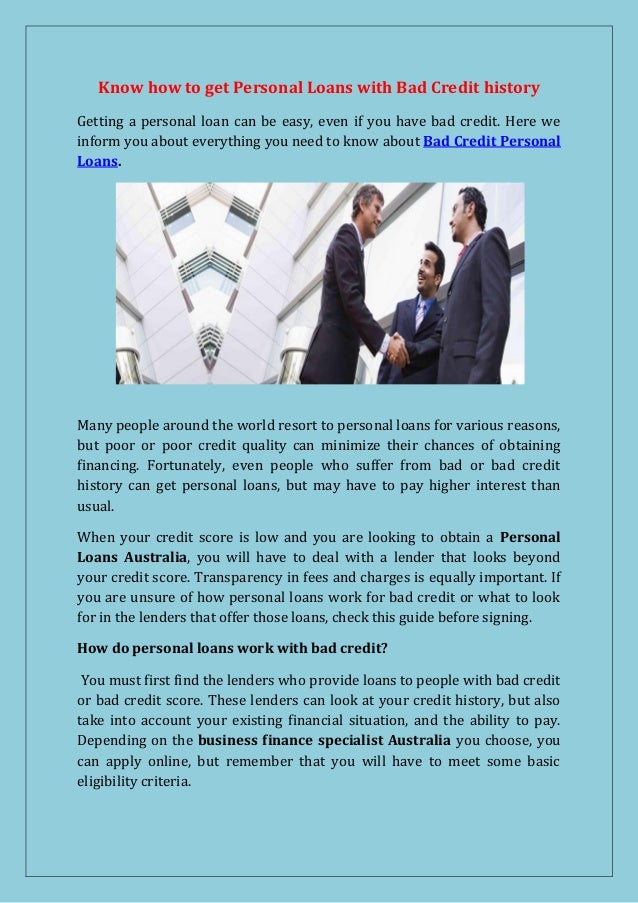 Know how to get Personal Loans with Bad Credit history

Getting a personal loan can be easy, even if you have bad credit. Here we inform you about everything you need to know about Bad Credit Personal Loans.

Many people around the world resort to personal loans for various reasons, but poor or poor credit quality can minimize their chances of obtaining financing. Fortunately, even people who suffer from bad or bad credit history can get personal loans, but may have to pay higher interest than usual.

When your credit score is low and you are looking to obtain a Personal Loans Australia, you will have to deal with a lender that looks beyond your credit score. Transparency in fees and charges is equally important. If you are unsure of how personal loans work for bad credit or what to look for in the lenders that offer those loans, check this guide before signing.

How do personal loans work with bad credit?

You must first find the lenders who provide loans to people with bad credit or bad credit score. These lenders can look at your credit history, but also take into account your existing financial situation, and the ability to pay. Depending on the business finance specialist Australia you choose, you can apply online, but remember that you will have to meet some basic eligibility criteria.